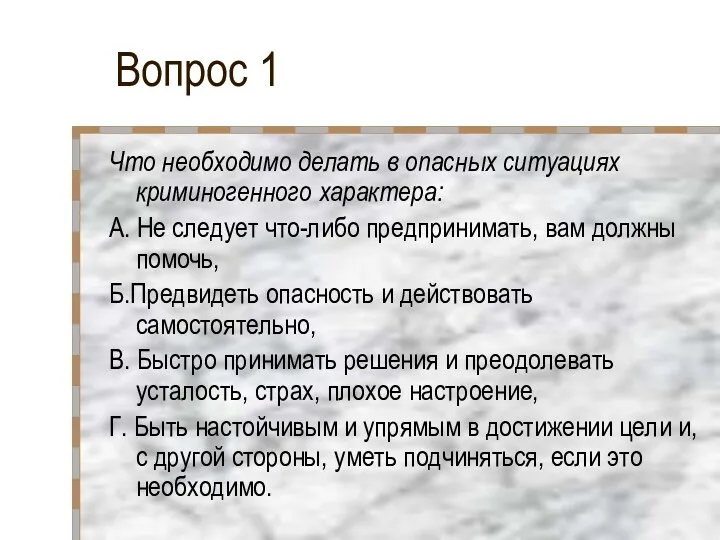 Вопрос 1

Что необходимо делать в опасных ситуациях криминогенного характера:

А. Не следует что-либо предпринимать, вам должны помочь,

Б.Предвидеть опасность и действовать самостоятельно,

В. Быстро принимать решения и преодолевать усталость, страх, плохое настроение,

Г. Быть настойчивым и упрямым в достижении цели и, с другой стороны, уметь подчиняться, если это необходимо.